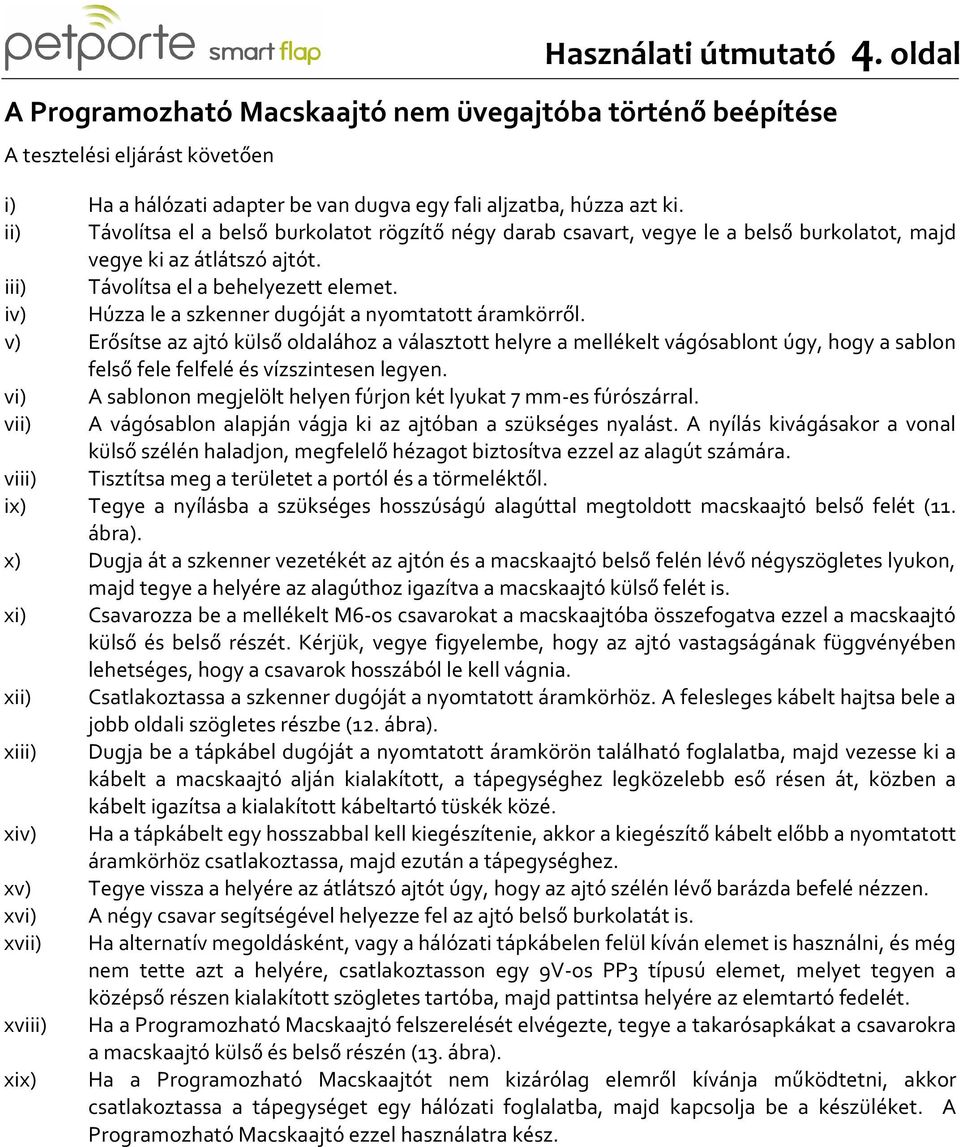 petporte smart flap

Használati útmutató 4. oldal

A Programozható Macskaajtó nem üvegajtóba történő beépítése

A tesztelési eljárást követően

i) Ha a hálózati adapter be van dugva egy fali aljzatba, húzza azt ki.
ii) Távolítsa el a belső burkolatot rögzítő négy darab csavart, vegye le a belső burkolatot, majd vegye ki az átlátszó ajtót.
iii) Távolítsa el a behelyezett elemet.
iv) Húzza le a szkenner dugóját a nyomtatott áramkörről.
v) Erősítse az ajtó külső oldalához a választott helyre a mellékelt vágósablont úgy, hogy a sablon felső fele felfelé és vízszintesen legyen.
vi) A sablonon megjelölt helyen fúrjon két lyukat 7 mm-es fúrószárral.
vii) A vágósablon alapján vágja ki az ajtóban a szükséges nyalást. A nyílás kivágásakor a vonal külső szélén haladjon, megfelelő hézagot biztosítva ezzel az alagút számára.
viii) Tisztítsa meg a területet a portól és a törmeléktől.
ix) Tegye a nyílásba a szükséges hosszúságú alagúttal megtoldott macskaajtó belső felét (11. ábra).
x) Dugja át a szkenner vezetékét az ajtón és a macskaajtó belső felén lévő négyszögletes lyukon, majd tegye a helyére az alagúthoz igazítva a macskaajtó külső felét is.
xi) Csavarozza be a mellékelt M6-os csavarokat a macskaajtóba összefogatva ezzel a macskaajtó külső és belső részét. Kérjük, vegye figyelembe, hogy az ajtó vastagságának függvényében lehetséges, hogy a csavarok hosszából le kell vágnia.
xii) Csatlakoztassa a szkenner dugóját a nyomtatott áramkörhöz. A felesleges kábelt hajtsa bele a jobb oldali szögletes részbe (12. ábra).
xiii) Dugja be a tápkábel dugóját a nyomtatott áramkörön található foglalatba, majd vezesse ki a kábelt a macskaajtó alján kialakított, a tápegységhez legközelebb eső résen át, közben a kábelt igazítsa a kialakított kábeltartó tüskék közé.
xiv) Ha a tápkábelt egy hosszabbal kell kiegészítenie, akkor a kiegészítő kábelt előbb a nyomtatott áramkörhöz csatlakoztassa, majd ezután a tápegységhez.
xv) Tegye vissza a helyére az átlátszó ajtót úgy, hogy az ajtó szélén lévő barázda befelé nézzen.
xvi) A négy csavar segítségével helyezze fel az ajtó belső burkolatát is.
xvii) Ha alternatív megoldásként, vagy a hálózati tápkábelen felül kíván elemet is használni, és még nem tette azt a helyére, csatlakoztasson egy 9V-os PP3 típusú elemet, melyet tegyen a középső részen kialakított szögletes tartóba, majd pattintsa helyére az elemtartó fedelét.
xviii) Ha a Programozható Macskaajtó felszerelését elvégezte, tegye a takarósapkákat a csavarokra a macskaajtó külső és belső részén (13. ábra).
xix) Ha a Programozható Macskaajtót nem kizárólag elemről kívánja működtetni, akkor csatlakoztassa a tápegységet egy hálózati foglalatba, majd kapcsolja be a készüléket. A Programozható Macskaajtó ezzel használatra kész.